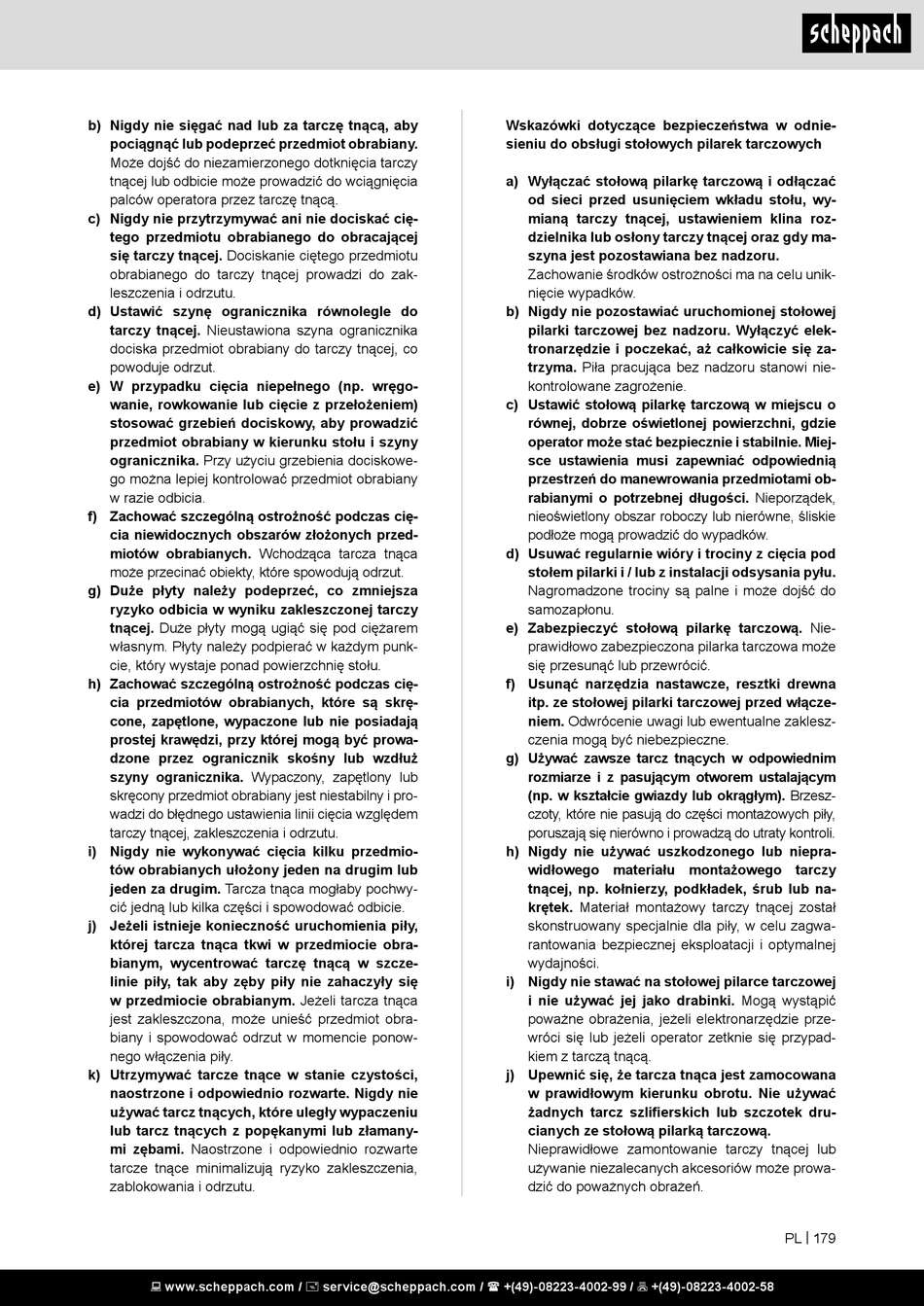 scheppach

b) Nigdy nie sięgać nad lub za tarczę tnącą, aby pociągnąć lub podeprzeć przedmiot obrabiany. Może dojść do niezamierzonego dotknięcia tarczy tnącej lub odbicie może prowadzić do wciągnięcia palców operatora przez tarczę tnącą.

c) Nigdy nie przytrzymywać ani nie dociskać ciętego przedmiotu obrabianego do obracającej się tarczy tnącej. Dociskanie ciętego przedmiotu obrabianego do tarczy tnącej prowadzi do zakleszczenia i odrzutu.

d) Ustawić szynę ogranicznika równolegle do tarczy tnącej. Nieustawiona szyna ogranicznika dociska przedmiot obrabiany do tarczy tnącej, co powoduje odrzut.

e) W przypadku cięcia niepełnego (np. wręgowanie, rowkowanie lub cięcie z przełożeniem) stosować grzebień dociskowy, aby prowadzić przedmiot obrabiany w kierunku stołu i szyny ogranicznika. Przy użyciu grzebienia dociskowego można lepiej kontrolować przedmiot obrabiany w razie odbicia.

f) Zachować szczególną ostrożność podczas cięcia niewidocznych obszarów złożonych przedmiotów obrabianych. Wchodząca tarcza tnąca może przecinać obiekty, które spowodują odrzut.

g) Duże płyty należy podeprzeć, co zmniejsza ryzyko odbicia w wyniku zakleszczonej tarczy tnącej. Duże płyty mogą ugiąć się pod ciężarem własnym. Płyty należy podpierać w każdym punkcie, który wystaje ponad powierzchnię stołu.

h) Zachować szczególną ostrożność podczas cięcia przedmiotów obrabianych, które są skręcone, zapętlone, wypaczone lub nie posiadają prostej krawędzi, przy której mogą być prowadzone przez ogranicznik skośny lub wzdłuż szyny ogranicznika. Wypaczony, zapętlony lub skręcony przedmiot obrabiany jest niestabilny i prowadzi do błędnego ustawienia linii cięcia względem tarczy tnącej, zakleszczenia i odrzutu.

i) Nigdy nie wykonywać cięcia kilku przedmiotów obrabianych ułożony jeden na drugim lub jeden za drugim. Tarcza tnąca mogłaby pochwycić jedną lub kilka części i spowodować odbicie.

j) Jeżeli istnieje konieczność uruchomienia piły, której tarcza tnąca tkwi w przedmiocie obrabianym, wycentrować tarczę tnącą w szczelinie piły, tak aby zęby piły nie zahaczyły się w przedmiocie obrabianym. Jeżeli tarcza tnąca jest zakleszczona, może unieść przedmiot obrabiany i spowodować odrzut w momencie ponownego włączenia piły.

k) Utrzymywać tarcze tnące w stanie czystości, naostrzone i odpowiednio rozwarte. Nigdy nie używać tarcz tnących, które uległy wypaczeniu lub tarcz tnących z popękanymi lub złamanymi zębami. Naostrzone i odpowiednio rozwarte tarcze tnące minimalizują ryzyko zakleszczenia, zablokowania i odrzutu.

Wskazówki dotyczące bezpieczeństwa w odniesieniu do obsługi stołowych pilarek tarczowych

a) Wyłączać stołową pilarkę tarczową i odłączać od sieci przed usunięciem wkładu stołu, wymianą tarczy tnącej, ustawieniem klina rozdzielnika lub osłony tarczy tnącej oraz gdy maszyna jest pozostawiana bez nadzoru. Zachowanie środków ostrożności ma na celu uniknięcie wypadków.

b) Nigdy nie pozostawiać uruchomionej stołowej pilarki tarczowej bez nadzoru. Wyłączyć elektronarzędzie i poczekać, aż całkowicie się zatrzyma. Piła pracująca bez nadzoru stanowi niekontrolowane zagrożenie.

c) Ustawić stołową pilarkę tarczową w miejscu o równej, dobrze oświetlonej powierzchni, gdzie operator może stać bezpiecznie i stabilnie. Miejsce ustawienia musi zapewniać odpowiednią przestrzeń do manewrowania przedmiotami obrabianymi o potrzebnej długości. Nieporządek, nieoświetlony obszar roboczy lub nierówne, śliskie podłoże mogą prowadzić do wypadków.

d) Usuwać regularnie wióry i trociny z cięcia pod stołem pilarki i / lub z instalacji odsysania pyłu. Nagromadzone trociny są palne i może dojść do samozapłonu.

e) Zabezpieczyć stołową pilarkę tarczową. Nieprawidłowo zabezpieczona pilarka tarczowa może się przesunąć lub przewrócić.

f) Usunąć narzędzia nastawcze, resztki drewna itp. ze stołowej pilarki tarczowej przed włączeniem. Odwrócenie uwagi lub ewentualne zakleszczenia mogą być niebezpieczne.

g) Używać zawsze tarcz tnących w odpowiednim rozmiarze i z pasującym otworem ustalającym (np. w kształcie gwiazdy lub okrągłym). Brzeszczoty, które nie pasują do części montażowych piły, poruszają się nierówno i prowadzą do utraty kontroli.

h) Nigdy nie używać uszkodzonego lub nieprawidłowego materiału montażowego tarczy tnącej, np. kołnierzy, podkładek, śrub lub nakrętek. Materiał montażowy tarczy tnącej został skonstruowany specjalnie dla piły, w celu zagwarantowania bezpiecznej eksploatacji i optymalnej wydajności.

i) Nigdy nie stawać na stołowej pilarce tarczowej i nie używać jej jako drabinki. Mogą wystąpić poważne obrażenia, jeżeli elektronarzędzie przewróci się lub jeżeli operator zetknie się przypadkiem z tarczą tnącą.

j) Upewnić się, że tarcza tnąca jest zamocowana w prawidłowym kierunku obrotu. Nie używać żadnych tarcz szlifierskich lub szczotek drucianych ze stołową pilarką tarczową. Nieprawidłowe zamontowanie tarczy tnącej lub używanie niezalecanych akcesoriów może prowadzić do poważnych obrażeń.

PL | 179

www.scheppach.com / service@scheppach.com / +(49)-08223-4002-99 / +(49)-08223-4002-58